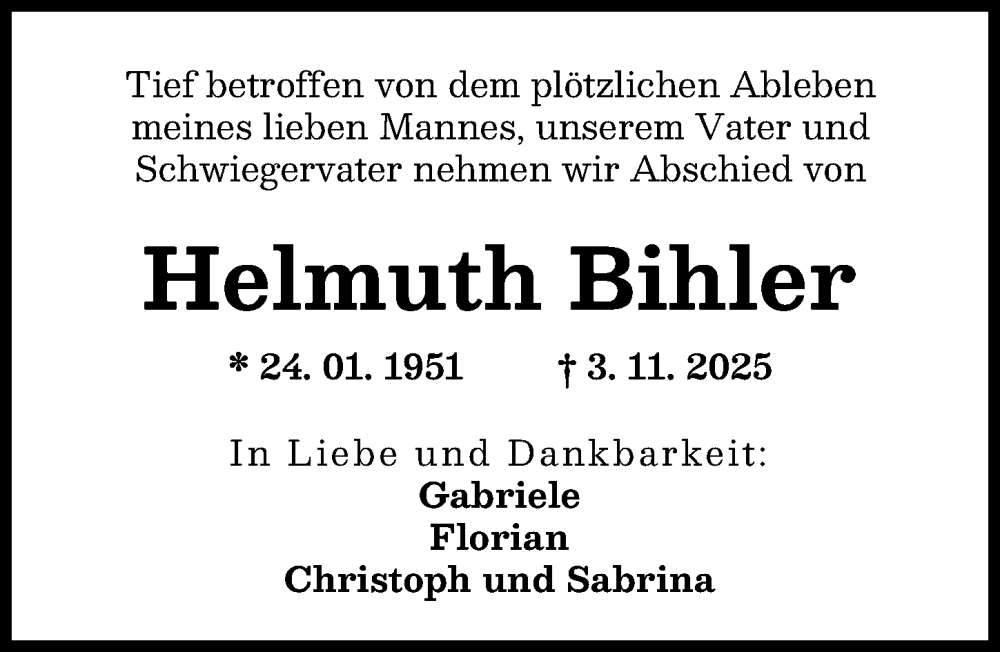 Tief betroffen von dem plötzlichen Ableben meines lieben Mannes, unserem Vater und Schwiegervater nehmen wir Abschied von

Helmuth Bihler

* 24. 01. 1951 † 3. 11. 2025

In Liebe und Dankbarkeit:
Gabriele
Florian
Christoph und Sabrina